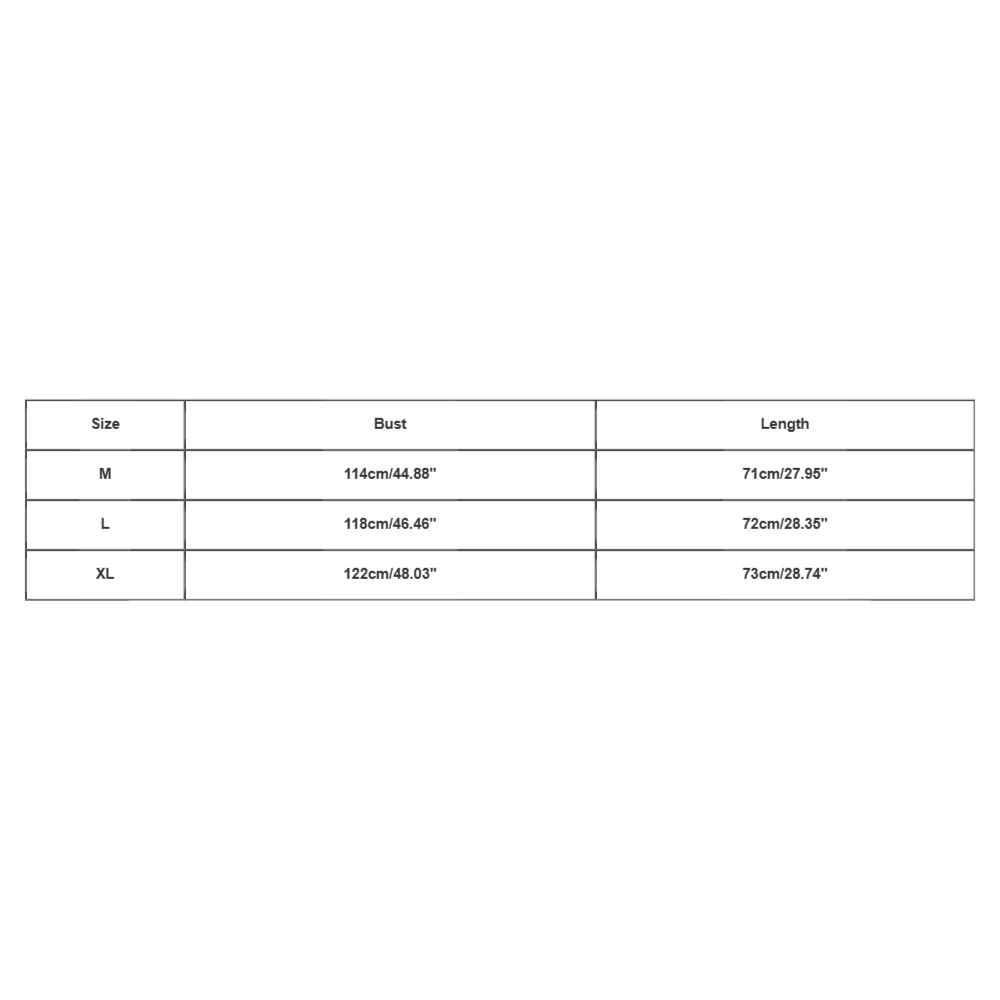 | Size | Bust | Length |
|---|---|---|
| M | 114cm/44.88'' | 71cm/27.95'' |
| L | 118cm/46.46'' | 72cm/28.35'' |
| XL | 122cm/48.03'' | 73cm/28.74'' |